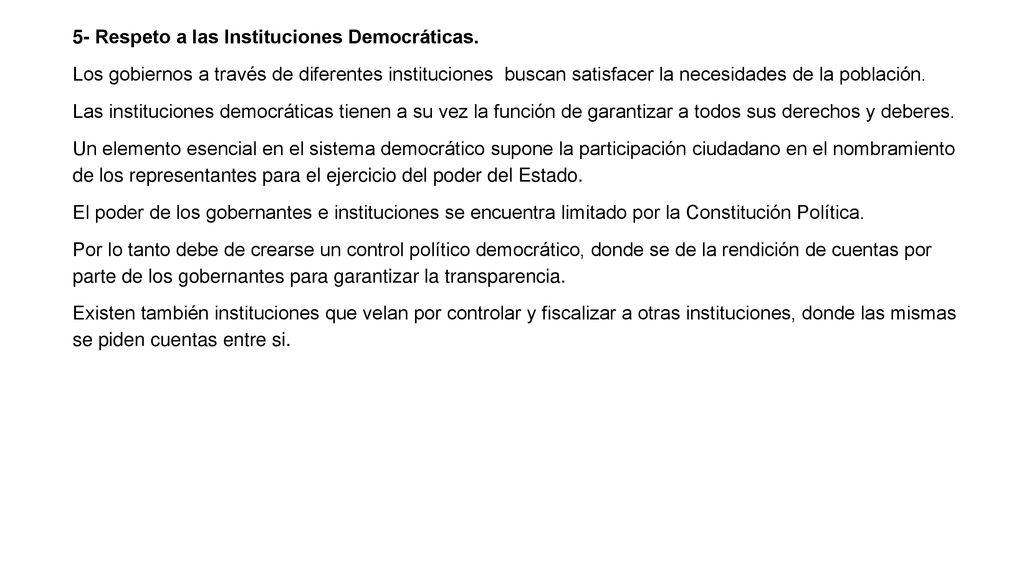 5- Respeto a las Instituciones Democráticas.

Los gobiernos a través de diferentes instituciones buscan satisfacer la necesidades de la población.

Las instituciones democráticas tienen a su vez la función de garantizar a todos sus derechos y deberes.

Un elemento esencial en el sistema democrático supone la participación ciudadano en el nombramiento de los representantes para el ejercicio del poder del Estado.

El poder de los gobernantes e instituciones se encuentra limitado por la Constitución Política.

Por lo tanto debe de crearse un control político democrático, donde se de la rendición de cuentas por parte de los gobernantes para garantizar la transparencia.

Existen también instituciones que velan por controlar y fiscalizar a otras instituciones, donde las mismas se piden cuentas entre si.